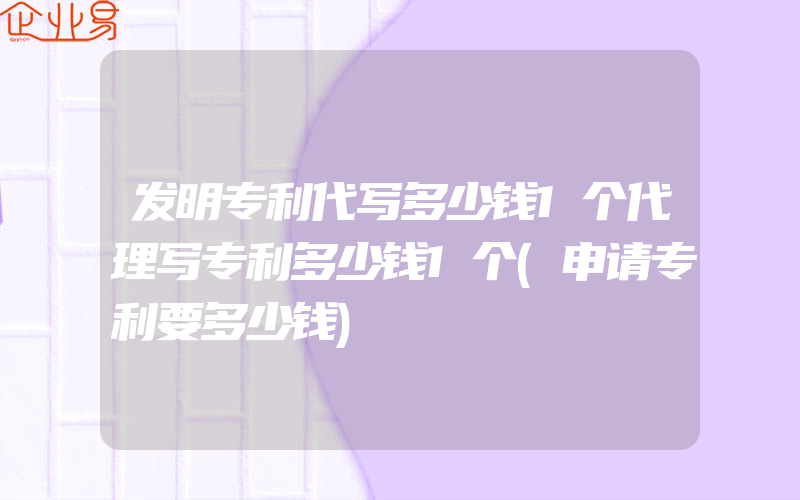 企业易

发明专利代写多少钱1个代理写专利多少钱1个(申请专利要多少钱)